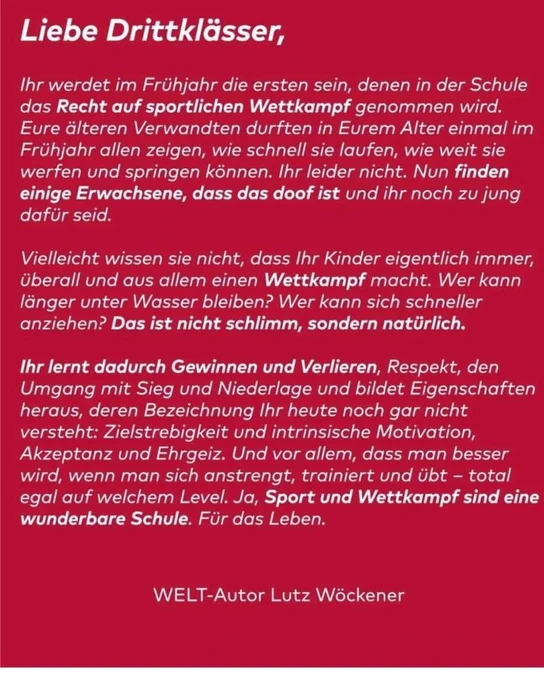 Liebe Drittklässer,

Ihr werdet im Frühjahr die ersten sein, denen in der Schule das Recht auf sportlichen Wettkampf genommen wird. Eure älteren Verwandten durften in Eurem Alter einmal im Frühjahr allen zeigen, wie schnell sie laufen, wie weit sie werfen und springen können. Ihr leider nicht. Nun finden einige Erwachsene, dass das doof ist und ihr noch zu jung dafür seid.

Vielleicht wissen sie nicht, dass Ihr Kinder eigentlich immer, überall und aus allem einen Wettkampf macht. Wer kann länger unter Wasser bleiben? Wer kann sich schneller anziehen? Das ist nicht schlimm, sondern natürlich.

Ihr lernt dadurch Gewinnen und Verlieren, Respekt, den Umgang mit Sieg und Niederlage und bildet Eigenschaften heraus, deren Bezeichnung Ihr heute noch gar nicht versteht: Zielstrebigkeit und intrinsische Motivation, Akzeptanz und Ehrgeiz. Und vor allem, dass man besser wird, wenn man sich anstrengt, trainiert und übt – total egal auf welchem Level. Ja, Sport und Wettkampf sind eine wunderbare Schule. Für das Leben.

WELT-Autor Lutz Wöckener